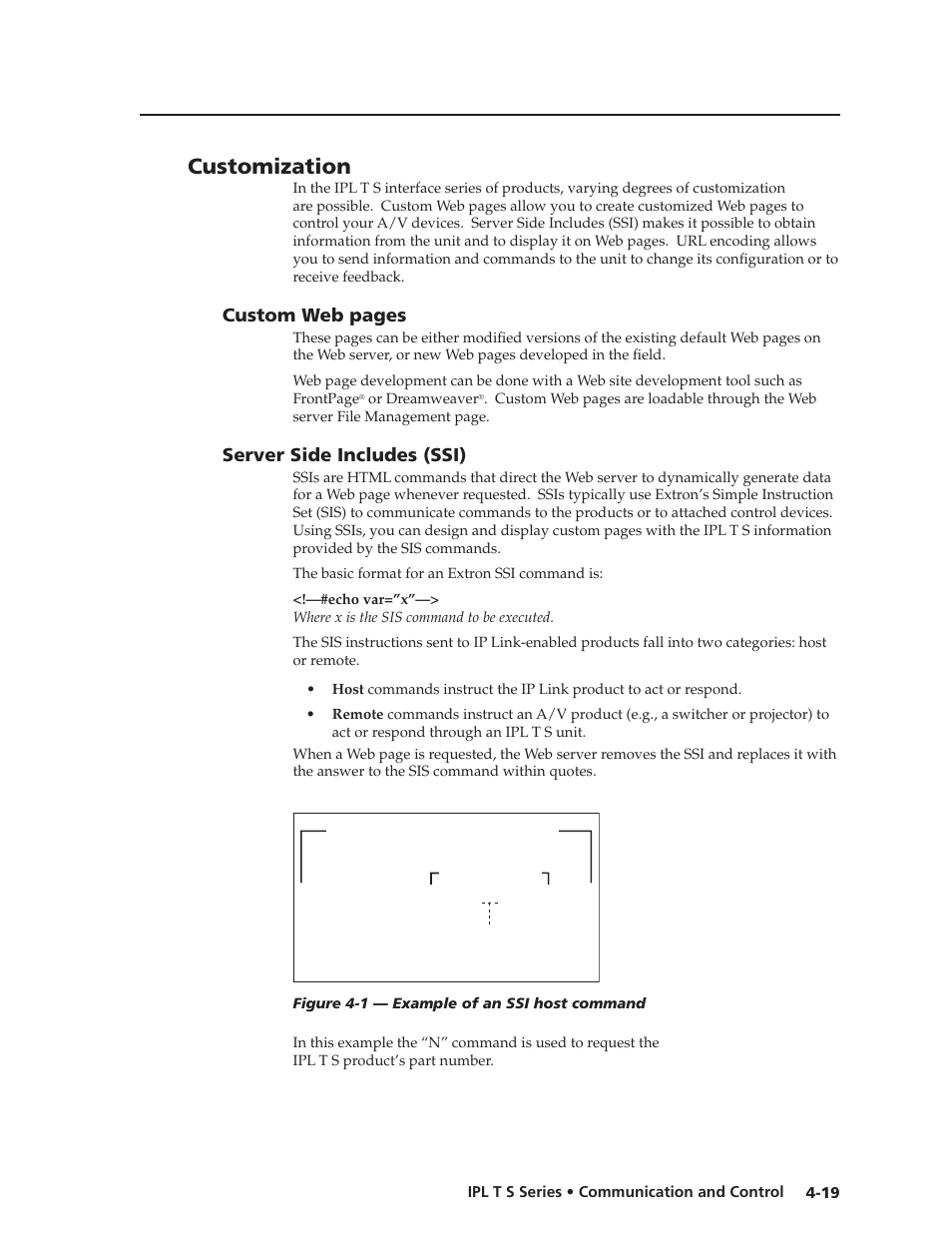 Customization

In the IPL T S interface series of products, varying degrees of customization are possible. Custom Web pages allow you to create customized Web pages to control your A/V devices. Server Side Includes (SSI) makes it possible to obtain information from the unit and to display it on Web pages. URL encoding allows you to send information and commands to the unit to change its configuration or to receive feedback.

Custom Web pages

These pages can be either modified versions of the existing default Web pages on the Web server, or new Web pages developed in the field.

Web page development can be done with a Web site development tool such as FrontPage® or Dreamweaver®. Custom Web pages are loadable through the Web server File Management page.

Server Side Includes (SSI)

SSIs are HTML commands that direct the Web server to dynamically generate data for a Web page whenever requested. SSIs typically use Extron's Simple Instruction Set (SIS) to communicate commands to the products or to attached control devices. Using SSIs, you can design and display custom pages with the IPL T S information provided by the SIS commands.

The basic format for an Extron SSI command is:

<!—#echo var="x"—>
Where x is the SIS command to be executed.

The SIS instructions sent to IP Link-enabled products fall into two categories: host or remote.

• Host commands instruct the IP Link product to act or respond.

• Remote commands instruct an A/V product (e.g., a switcher or projector) to act or respond through an IPL T S unit.

When a Web page is requested, the Web server removes the SSI and replaces it with the answer to the SIS command within quotes.

Figure 4-1 — Example of an SSI host command

In this example the "N" command is used to request the IPL T S product's part number.

IPL T S Series • Communication and Control 4-19